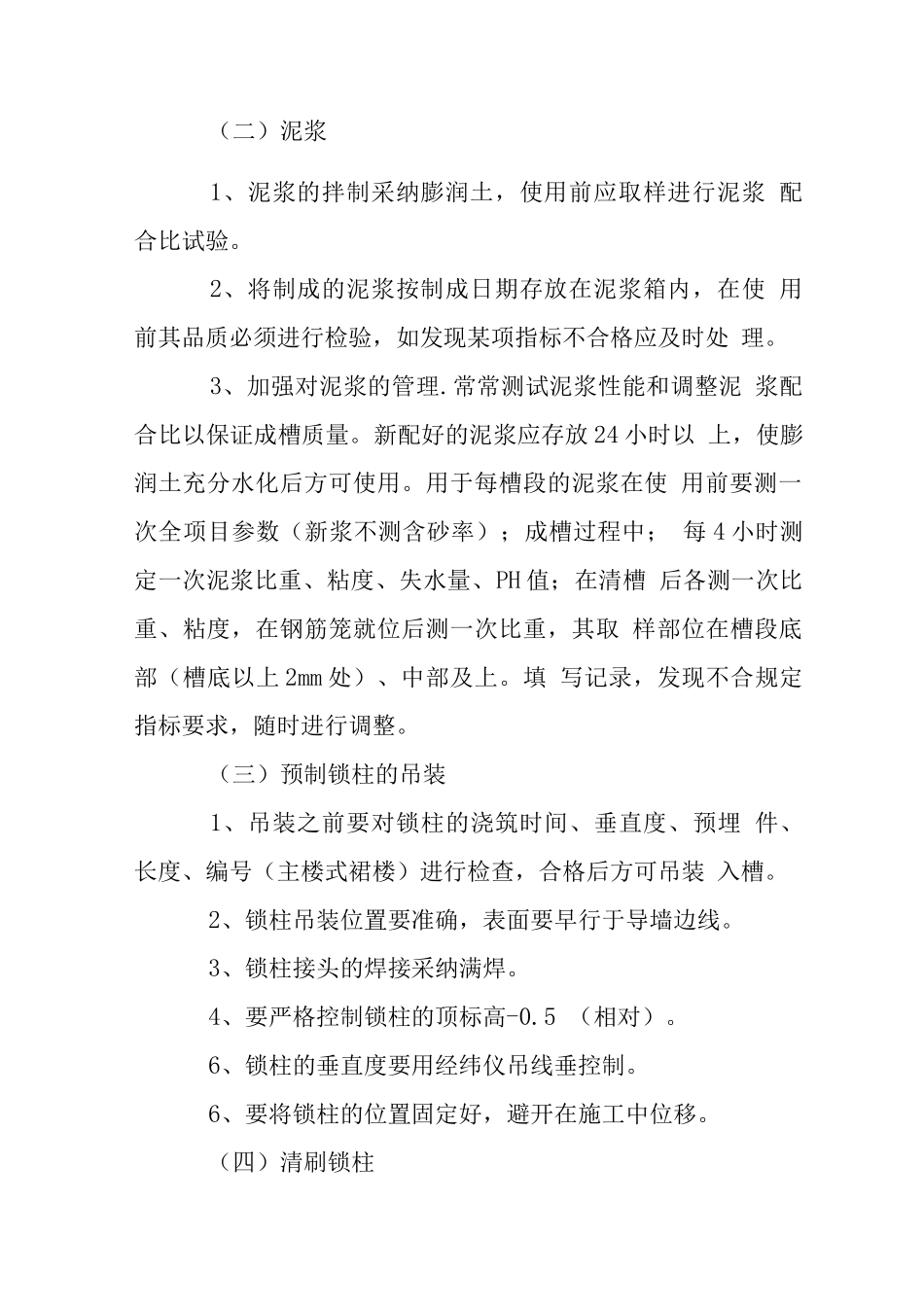 （二）泥浆

1、泥浆的拌制采纳膨润土，使用前应取样进行泥浆 配合比试验。

2、将制成的泥浆按制成日期存放在泥浆箱内，在使 用前其品质必须进行检验，如发现某项指标不合格应及时处 理。

3、加强对泥浆的管理.常常测试泥浆性能和调整泥 浆配合比以保证成槽质量。新配好的泥浆应存放24小时以 上，使膨润土充分水化后方可使用。用于每槽段的泥浆在使 用前要测一次全项目参数（新浆不测含砂率）；成槽过程中； 每4小时测定一次泥浆比重、粘度、失水量、PH值；在清槽 后各测一次比重、粘度，在钢筋笼就位后测一次比重，其取 样部位在槽段底部（槽底以上2mm处）、中部及上。填 写记录，发现不合规定指标要求，随时进行调整。

（三）预制锁柱的吊装

1、吊装之前要对锁柱的浇筑时间、垂直度、预埋 件、长度、编号（主楼式裙楼）进行检查，合格后方可吊装 入槽。

2、锁柱吊装位置要准确，表面要早行于导墙边线。

3、锁柱接头的焊接采纳满焊。

4、要严格控制锁柱的顶标高-0.5 （相对）。

6、锁柱的垂直度要用经纬仪吊线垂控制。

6、要将锁柱的位置固定好，避开在施工中位移。

（四）清刷锁柱